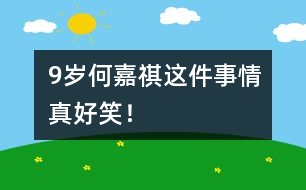 9岁何嘉祺这件事情真好笑！